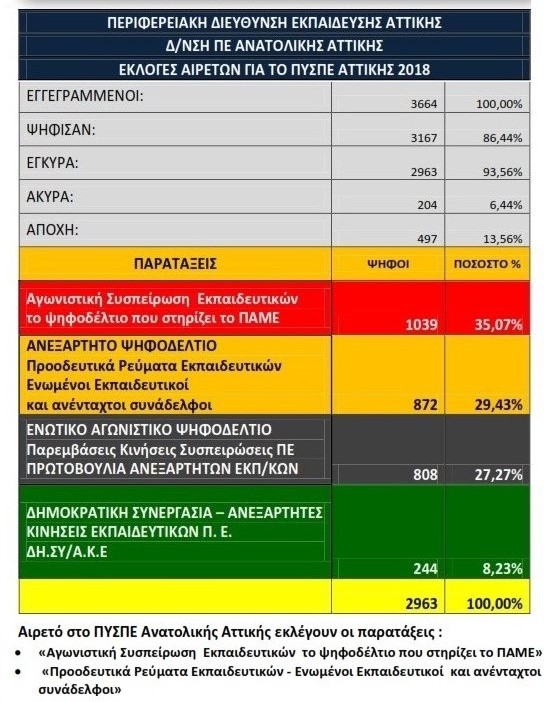 ΠΕΡΙΦΕΡΕΙΑΚΗ ΔΙΕΥΘΥΝΣΗ ΕΚΠΑΙΔΕΥΣΗΣ ΑΤΤΙΚΗΣ
Δ/ΝΣΗ ΠΕ ΑΝΑΤΟΛΙΚΗΣ ΑΤΤΙΚΗΣ
ΕΚΛΟΓΕΣ ΑΙΡΕΤΩΝ ΓΙΑ ΤΟ ΠΥΣΠΕ ΑΤΤΙΚΗΣ 2018

| | | |
|---|---|---|
| ΕΓΓΕΓΡΑΜΜΕΝΟΙ: | 3664 | 100,00% |
| ΨΗΦΙΣΑΝ: | 3167 | 86,44% |
| ΕΓΚΥΡΑ: | 2963 | 93,56% |
| ΑΚΥΡΑ: | 204 | 6,44% |
| ΑΠΟΧΗ: | 497 | 13,56% |
| ΠΑΡΑΤΑΞΕΙΣ | ΨΗΦΟΙ | ΠΟΣΟΣΤΟ % |
| Αγωνιστική Συσπείρωση Εκπαιδευτικών το ψηφοδέλτιο που στηρίζει το ΠΑΜΕ | 1039 | 35,07% |
| ΑΝΕΞΑΡΤΗΤΟ ΨΗΦΟΔΕΛΤΙΟ Προοδευτικά Ρεύματα Εκπαιδευτικών Ενωμένοι Εκπαιδευτικοί και ανένταχτοι συνάδελφοι | 872 | 29,43% |
| ΕΝΩΤΙΚΟ ΑΓΩΝΙΣΤΙΚΟ ΨΗΦΟΔΕΛΤΙΟ Παρεμβάσεις Κινήσεις Συσπειρώσεις ΠΕ ΠΡΩΤΟΒΟΥΛΙΑ ΑΝΕΞΑΡΤΗΤΩΝ ΕΚΠ/ΚΩΝ | 808 | 27,27% |
| ΔΗΜΟΚΡΑΤΙΚΗ ΣΥΝΕΡΓΑΣΙΑ – ΑΝΕΞΑΡΤΗΤΕΣ ΚΙΝΗΣΕΙΣ ΕΚΠΑΙΔΕΥΤΙΚΩΝ Π. Ε. ΔΗ.ΣΥ/Α.Κ.Ε | 244 | 8,23% |
| | 2963 | 100,00% |

Αιρετό στο ΠΥΣΠΕ Ανατολικής Αττικής εκλέγουν οι παρατάξεις :
• «Αγωνιστική Συσπείρωση Εκπαιδευτικών το ψηφοδέλτιο που στηρίζει το ΠΑΜΕ»
• «Προοδευτικά Ρεύματα Εκπαιδευτικών - Ενωμένοι Εκπαιδευτικοί και ανένταχτοι συνάδελφοι»